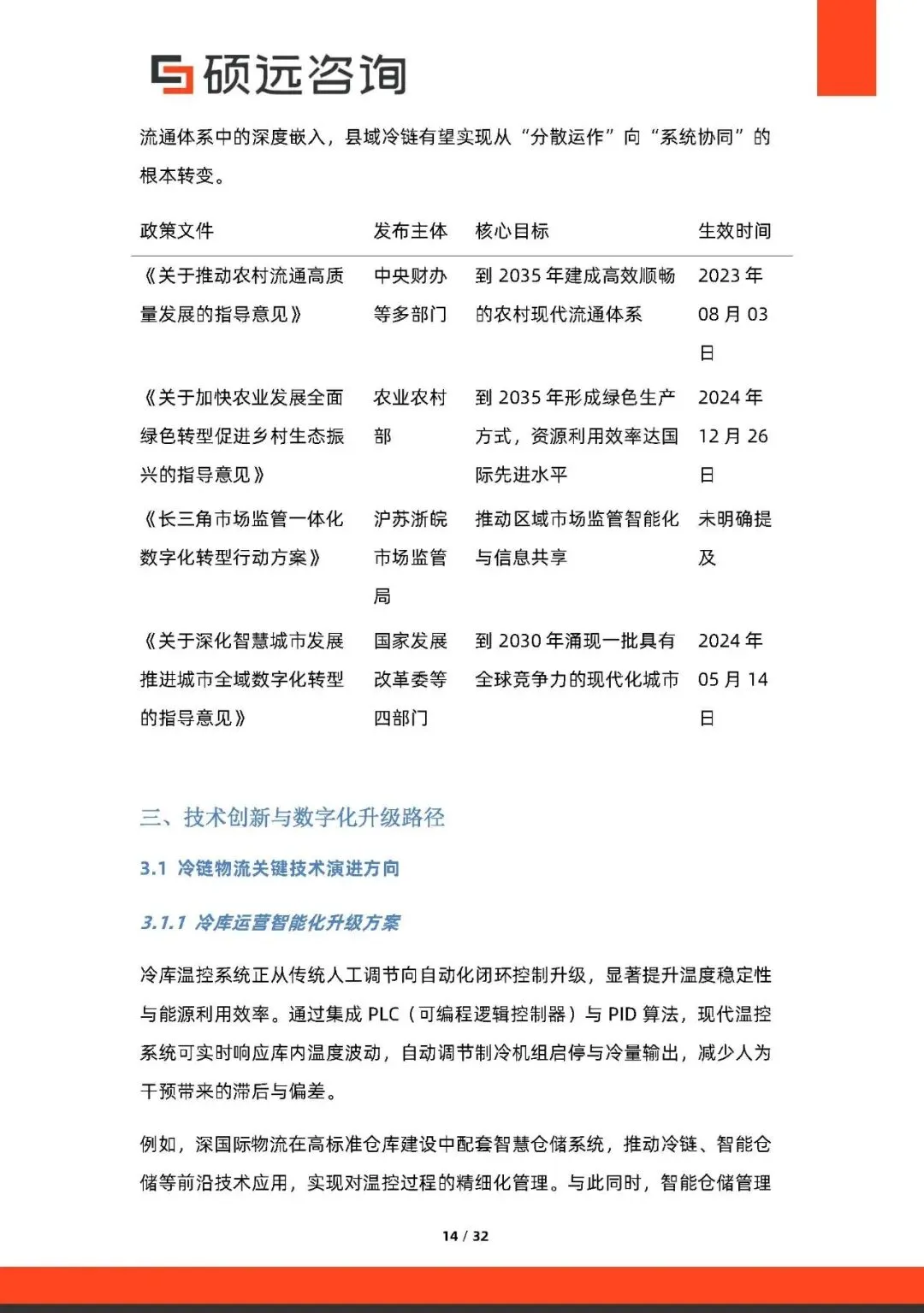 硕远咨询

流通体系中的深度嵌入，县域冷链有望实现从“分散运作”向“系统协同”的根本转变。

| 政策文件 | 发布主体 | 核心目标 | 生效时间 |
|---|---|---|---|
| 《关于推动农村流通高质量发展的指导意见》 | 中央财办等多部门 | 到 2035 年建成高效顺畅的农村现代流通体系 | 2023 年 08 月 03 日 |
| 《关于加快农业发展全面绿色转型促进乡村生态振兴的指导意见》 | 农业农村部 | 到 2035 年形成绿色生产方式，资源利用效率达国际先进水平 | 2024 年 12 月 26 日 |
| 《长三角市场监管一体化数字化转型行动方案》 | 沪苏浙皖市场监管局 | 推动区域市场监管智能化与信息共享 | 未明确提及 |
| 《关于深化智慧城市发展推进城市全域数字化转型的指导意见》 | 国家发展改革委等四部门 | 到 2030 年涌现一批具有全球竞争力的现代化城市 | 2024 年 05 月 14 日 |

三、技术创新与数字化升级路径

3.1 冷链物流关键技术演进方向

3.1.1 冷库运营智能化升级方案

冷库温控系统正从传统人工调节向自动化闭环控制升级，显著提升温度稳定性与能源利用效率。通过集成 PLC（可编程逻辑控制器）与 PID 算法，现代温控系统可实时响应库内温度波动，自动调节制冷机组启停与冷量输出，减少人为干预带来的滞后与偏差。

例如，深国际物流在高标准仓库建设中配套智慧仓储系统，推动冷链、智能仓储等前沿技术应用，实现对温控过程的精细化管理。与此同时，智能仓储管理

14 / 32